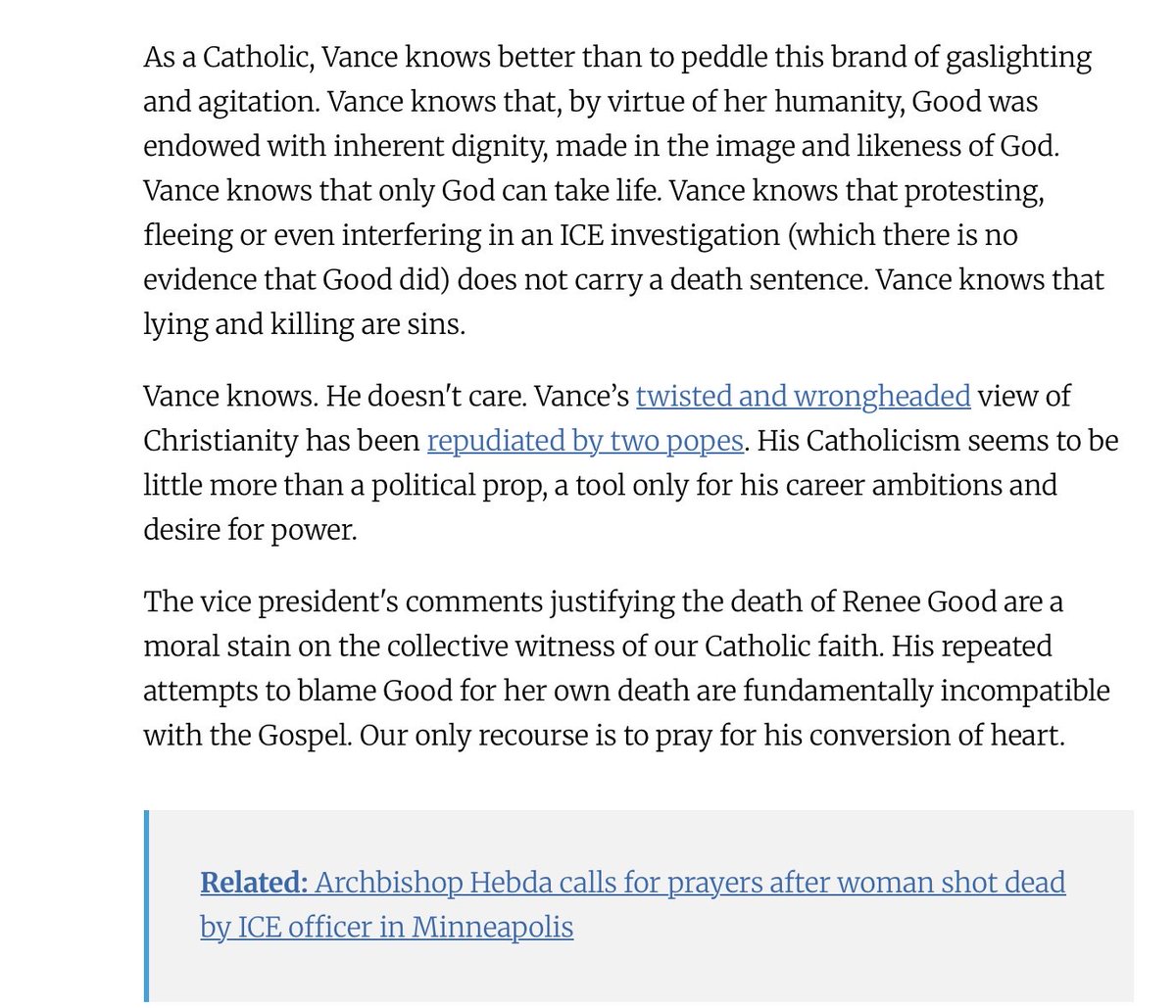 As a Catholic, Vance knows better than to peddle this brand of gaslighting and agitation. Vance knows that, by virtue of her humanity, Good was endowed with inherent dignity, made in the image and likeness of God. Vance knows that only God can take life. Vance knows that protesting, fleeing or even interfering in an ICE investigation (which there is no evidence that Good did) does not carry a death sentence. Vance knows that lying and killing are sins.

Vance knows. He doesn't care. Vance's twisted and wrongheaded view of Christianity has been repudiated by two popes. His Catholicism seems to be little more than a political prop, a tool only for his career ambitions and desire for power.

The vice president's comments justifying the death of Renee Good are a moral stain on the collective witness of our Catholic faith. His repeated attempts to blame Good for her own death are fundamentally incompatible with the Gospel. Our only recourse is to pray for his conversion of heart.

Related: Archbishop Hebda calls for prayers after woman shot dead by ICE officer in Minneapolis